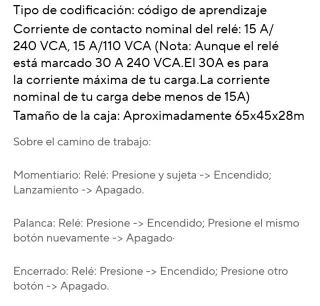 Tipo de codificación: código de aprendizaje

Corriente de contacto nominal del relé: 15 A/ 240 VCA, 15 A/110 VCA (Nota: Aunque el relé está marcado 30 A 240 VCA.El 30A es para la corriente máxima de tu carga.La corriente nominal de tu carga debe menos de 15A)

Tamaño de la caja: Aproximadamente 65x45x28m

Sobre el camino de trabajo:

Momentiario: Relé: Presione y sujeta -> Encendido; Lanzamiento -> Apagado.

Palanca: Relé: Presione -> Encendido; Presione el mismo botón nuevamente -> Apagado·

Encerrado: Relé: Presione -> Encendido; Presione otro botón -> Apagado.